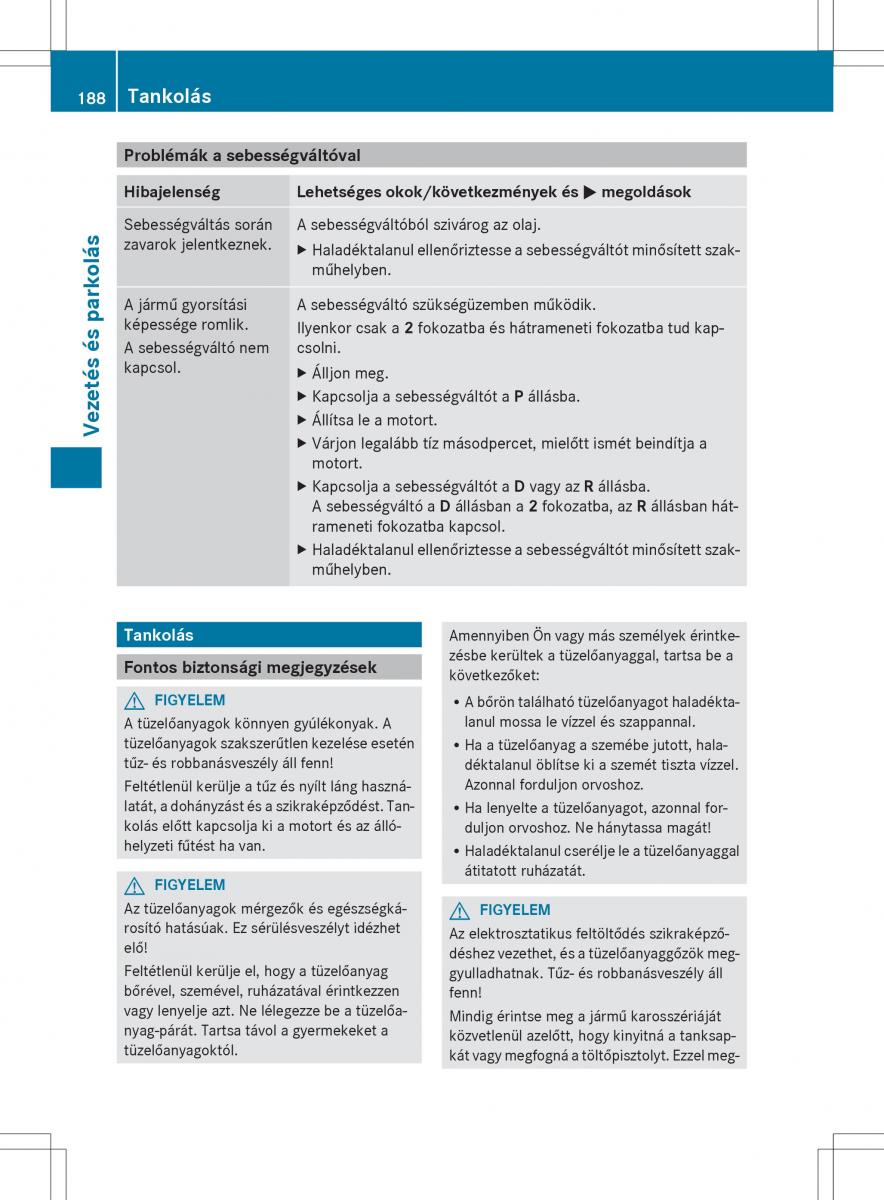 188 Tankolás

Vezetés és parkolás

Problémák a sebességváltóval

| Hibajelenség | Lehetséges okok/következmények és ▶ megoldások |
|---|---|
| Sebességváltás során zavarok jelentkeznek. | A sebességváltóból szivárog az olaj. ▶ Haladéktalanul ellenőriztesse a sebességváltót minősített szakműhelyben. |
| A jármű gyorsítási képessége romlik. A sebességváltó nem kapcsol. | A sebességváltó szükségüzemben működik. Ilyenkor csak a **2** fokozatba és hátrameneti fokozatba tud kapcsolni. ▶ Álljon meg. ▶ Kapcsolja a sebességváltót a **P** állásba. ▶ Állítsa le a motort. ▶ Várjon legalább tíz másodpercet, mielőtt ismét beindítja a motort. ▶ Kapcsolja a sebességváltót a **D** vagy az **R** állásba. A sebességváltó a **D** állásban a **2** fokozatba, az **R** állásban hátrameneti fokozatba kapcsol. ▶ Haladéktalanul ellenőriztesse a sebességváltót minősített szakműhelyben. |

Tankolás

Fontos biztonsági megjegyzések

FIGYELEM
A tüzelőanyagok könnyen gyúlékonyak. A tüzelőanyagok szakszerűtlen kezelése esetén tűz- és robbanásveszély áll fenn!

Feltétlenül kerülje a tűz és nyílt láng használatát, a dohányzást és a szikraképződést. Tankolás előtt kapcsolja ki a motort és az állóhelyzeti fűtést ha van.

FIGYELEM
Az tüzelőanyagok mérgezők és egészségkárosító hatásúak. Ez sérülésveszélyt idézhet elő!

Feltétlenül kerülje el, hogy a tüzelőanyag bőrével, szemével, ruházatával érintkezzen vagy lenyelje azt. Ne lélegezze be a tüzelőanyag-párát. Tartsa távol a gyermekeket a tüzelőanyagoktól.

Amennyiben Ön vagy más személyek érintkezésbe kerültek a tüzelőanyaggal, tartsa be a következőket:
• A bőrön található tüzelőanyagot haladéktalanul mossa le vízzel és szappannal.
• Ha a tüzelőanyag a szemébe jutott, haladéktalanul öblítse ki a szemét tiszta vízzel. Azonnal forduljon orvoshoz.
• Ha lenyelte a tüzelőanyagot, azonnal forduljon orvoshoz. Ne hánytassa magát!
• Haladéktalanul cserélje le a tüzelőanyaggal átitatott ruházatát.

FIGYELEM
Az elektrosztatikus feltöltődés szikraképződéshez vezethet, és a tüzelőanyaggőzök meggyulladhatnak. Tűz- és robbanásveszély áll fenn!

Mindig érintse meg a jármű karosszériáját közvetlenül azelőtt, hogy kinyitná a tanksapkát vagy megfogná a töltőpisztolyt. Ezzel meg-